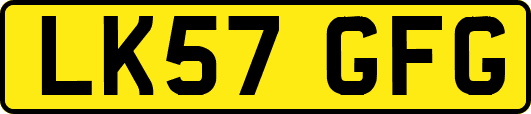 LK57 GFG